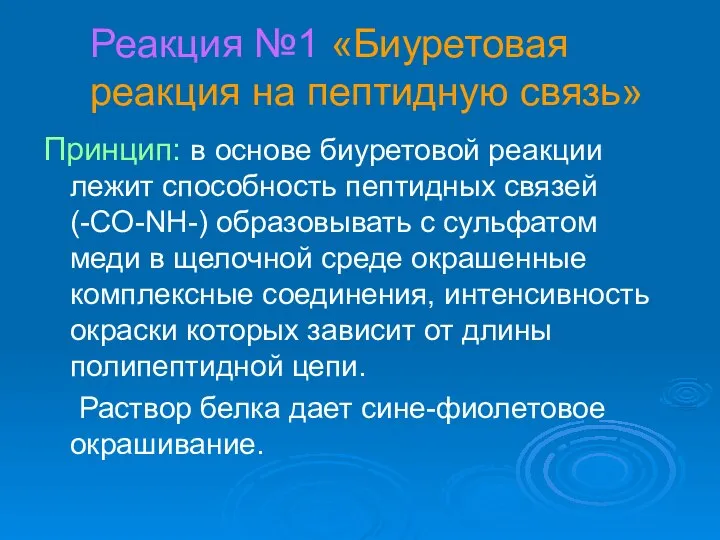 Реакция №1 «Биуретовая реакция на пептидную связь»

Принцип: в основе биуретовой реакции лежит способность пептидных связей (-CO-NH-) образовывать с сульфатом меди в щелочной среде окрашенные комплексные соединения, интенсивность окраски которых зависит от длины полипептидной цепи.

Раствор белка дает сине-фиолетовое окрашивание.